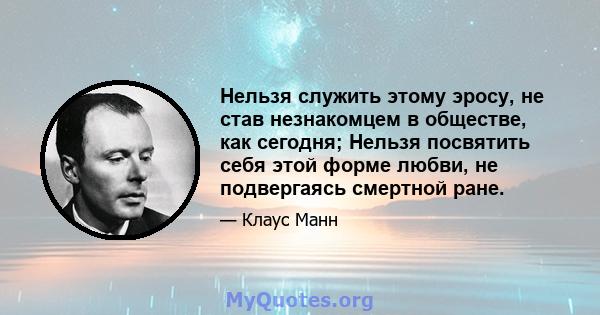 Нельзя служить этому эросу, не став незнакомцем в обществе, как сегодня; Нельзя посвятить себя этой форме любви, не подвергаясь смертной ране.

— Клаус Манн

MyQuotes.org